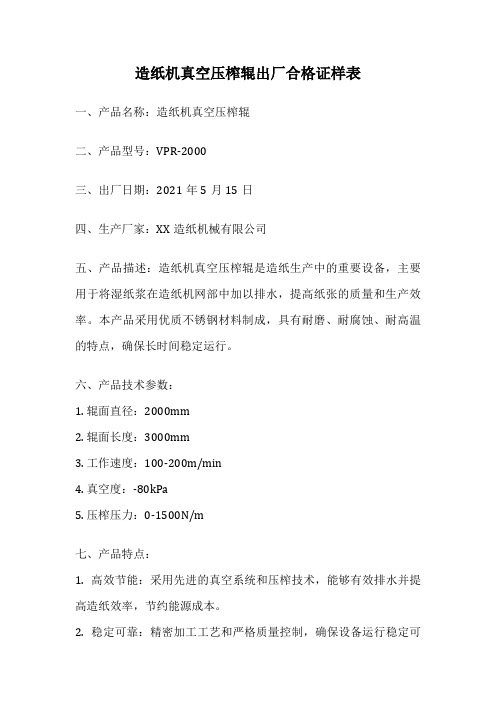 造纸机真空压榨辊出厂合格证样表

一、产品名称：造纸机真空压榨辊

二、产品型号：VPR-2000

三、出厂日期：2021 年 5 月 15 日

四、生产厂家：XX 造纸机械有限公司

五、产品描述：造纸机真空压榨辊是造纸生产中的重要设备，主要用于将湿纸浆在造纸机网部中加以排水，提高纸张的质量和生产效率。本产品采用优质不锈钢材料制成，具有耐磨、耐腐蚀、耐高温的特点，确保长时间稳定运行。

六、产品技术参数：

1. 辊面直径：2000mm

2. 辊面长度：3000mm

3. 工作速度：100-200m/min

4. 真空度：-80kPa

5. 压榨压力：0-1500N/m

七、产品特点：

1. 高效节能：采用先进的真空系统和压榨技术，能够有效排水并提高造纸效率，节约能源成本。

2. 稳定可靠：精密加工工艺和严格质量控制，确保设备运行稳定可